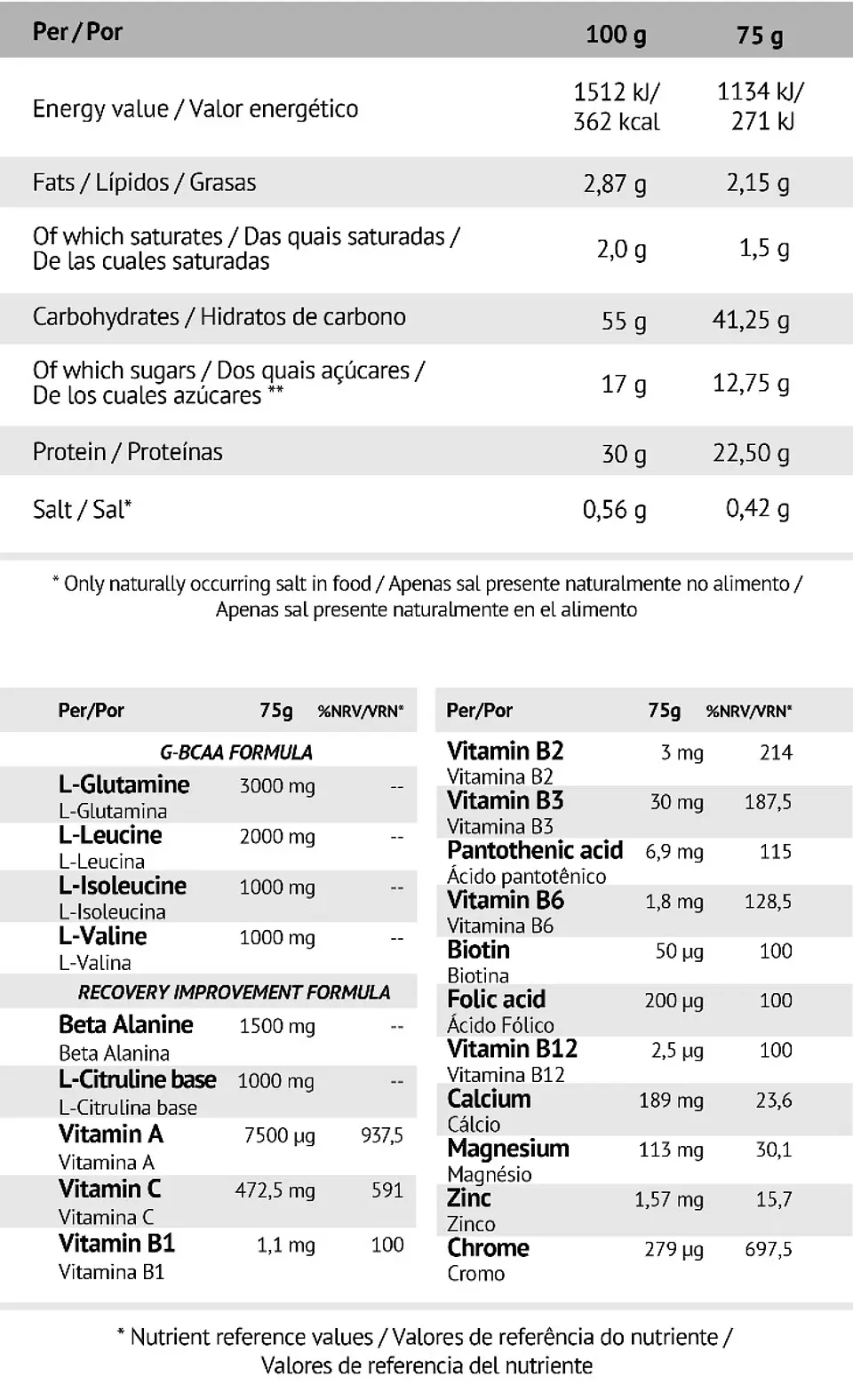 | Per / Por | 100 g | 75 g |
|---|---|---|
| Energy value / Valor energético | 1512 kJ/ 362 kcal | 1134 kJ/ 271 kJ |
| Fats / Lípidos / Grasas | 2,87 g | 2,15 g |
| Of which saturates / Das quais saturadas / De las cuales saturadas | 2,0 g | 1,5 g |
| Carbohydrates / Hidratos de carbono | 55 g | 41,25 g |
| Of which sugars / Dos quais açúcares / De los cuales azúcares ** | 17 g | 12,75 g |
| Protein / Proteínas | 30 g | 22,50 g |
| Salt / Sal* | 0,56 g | 0,42 g |

* Only naturally occurring salt in food / Apenas sal presente naturalmente no alimento / Apenas sal presente naturalmente en el alimento

| Per/Por | 75g | %NRV/VRN* |
|---|---|---|
| G-BCAA FORMULA | | |
| L-Glutamine L-Glutamina | 3000 mg | -- |
| L-Leucine L-Leucina | 2000 mg | -- |
| L-Isoleucine L-Isoleucina | 1000 mg | -- |
| L-Valine L-Valina | 1000 mg | -- |
| RECOVERY IMPROVEMENT FORMULA | | |
| Beta Alanine Beta Alanina | 1500 mg | -- |
| L-Citruline base L-Citrulina base | 1000 mg | -- |
| Vitamin A Vitamina A | 7500 µg | 937,5 |
| Vitamin C Vitamina C | 472,5 mg | 591 |
| Vitamin B1 Vitamina B1 | 1,1 mg | 100 |

| Per/Por | 75g | %NRV/VRN* |
|---|---|---|
| Vitamin B2 Vitamina B2 | 3 mg | 214 |
| Vitamin B3 Vitamina B3 | 30 mg | 187,5 |
| Pantothenic acid Ácido pantotênico | 6,9 mg | 115 |
| Vitamin B6 Vitamina B6 | 1,8 mg | 128,5 |
| Biotin Biotina | 50 µg | 100 |
| Folic acid Ácido Fólico | 200 µg | 100 |
| Vitamin B12 Vitamina B12 | 2,5 µg | 100 |
| Calcium Cálcio | 189 mg | 23,6 |
| Magnesium Magnésio | 113 mg | 30,1 |
| Zinc Zinco | 1,57 mg | 15,7 |
| Chrome Cromo | 279 µg | 697,5 |

* Nutrient reference values / Valores de referência do nutriente / Valores de referencia del nutriente